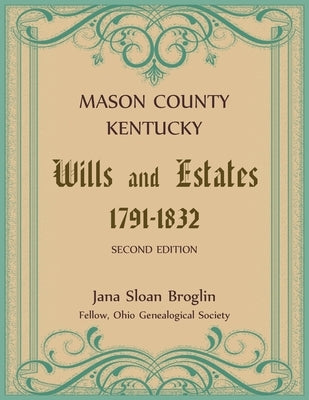 MASON COUNTY
KENTUCKY

Wills and Estates

1791-1832

SECOND EDITION

Jana Sloan Broglin
Fellow, Ohio Genealogical Society